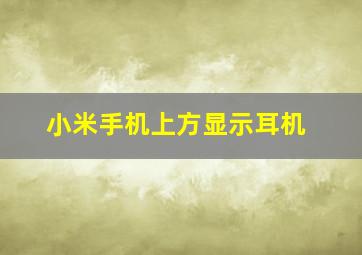 小米手机上方显示耳机